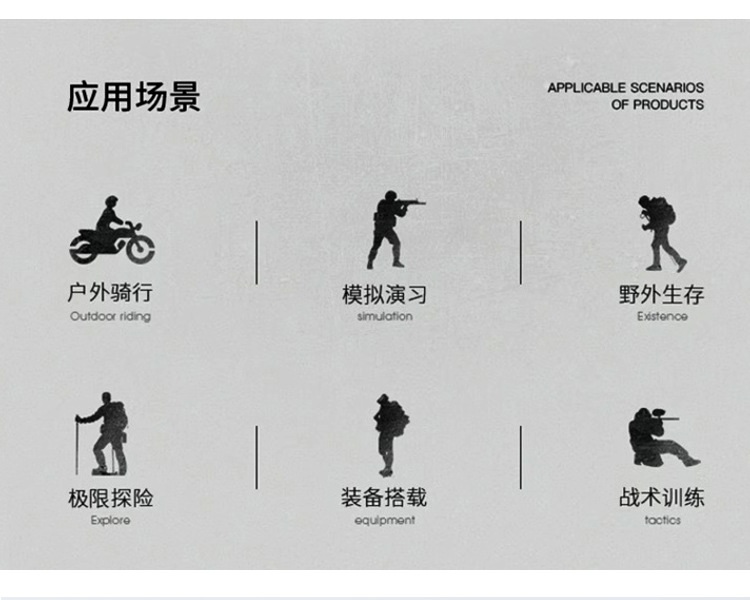 应用场景

APPLICABLE SCENARIOS
OF PRODUCTS

户外骑行
Outdoor riding

模拟演习
simulation

野外生存
Existence

极限探险
Explore

装备搭载
equipment

战术训练
tactics